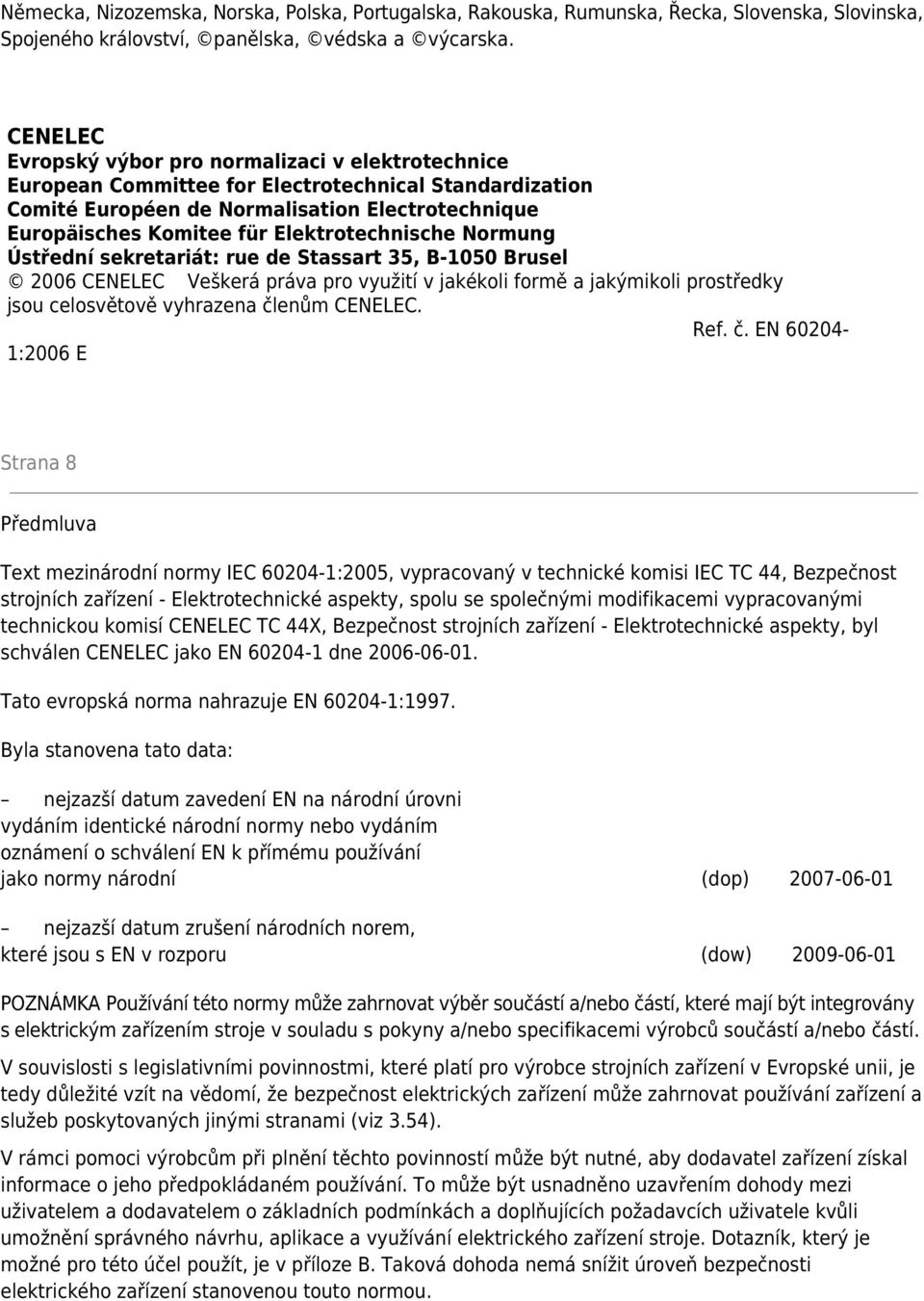 Německa, Nizozemska, Norska, Polska, Portugalska, Rakouska, Rumunska, Řecka, Slovenska, Slovinska, Spojeného království, ©panělska, ©védska a ©výcarska.

CENELEC
Evropský výbor pro normalizaci v elektrotechnice
European Committee for Electrotechnical Standardization
Comité Européen de Normalisation Electrotechnique
Europäisches Komitee für Elektrotechnische Normung
Ústřední sekretariát: rue de Stassart 35, B-1050 Brusel
© 2006 CENELEC Veškerá práva pro využití v jakékoli formě a jakýmikoli prostředky jsou celosvětově vyhrazena členům CENELEC.
Ref. č. EN 60204-1:2006 E

Strana 8

Předmluva

Text mezinárodní normy IEC 60204-1:2005, vypracovaný v technické komisi IEC TC 44, Bezpečnost strojních zařízení - Elektrotechnické aspekty, spolu se společnými modifikacemi vypracovanými technickou komisí CENELEC TC 44X, Bezpečnost strojních zařízení - Elektrotechnické aspekty, byl schválen CENELEC jako EN 60204-1 dne 2006-06-01.

Tato evropská norma nahrazuje EN 60204-1:1997.

Byla stanovena tato data:

– nejzazší datum zavedení EN na národní úrovni vydáním identické národní normy nebo vydáním oznámení o schválení EN k přímému používání jako normy národní (dop) 2007-06-01

– nejzazší datum zrušení národních norem, které jsou s EN v rozporu (dow) 2009-06-01

POZNÁMKA Používání této normy může zahrnovat výběr součástí a/nebo částí, které mají být integrovány s elektrickým zařízením stroje v souladu s pokyny a/nebo specifikacemi výrobců součástí a/nebo částí.

V souvislosti s legislativními povinnostmi, které platí pro výrobce strojních zařízení v Evropské unii, je tedy důležité vzít na vědomí, že bezpečnost elektrických zařízení může zahrnovat používání zařízení a služeb poskytovaných jinými stranami (viz 3.54).

V rámci pomoci výrobcům při plnění těchto povinností může být nutné, aby dodavatel zařízení získal informace o jeho předpokládaném používání. To může být usnadněno uzavřením dohody mezi uživatelem a dodavatelem o základních podmínkách a doplňujících požadavcích uživatele kvůli umožnění správného návrhu, aplikace a využívání elektrického zařízení stroje. Dotazník, který je možné pro této účel použít, je v příloze B. Taková dohoda nemá snížit úroveň bezpečnosti elektrického zařízení stanovenou touto normou.